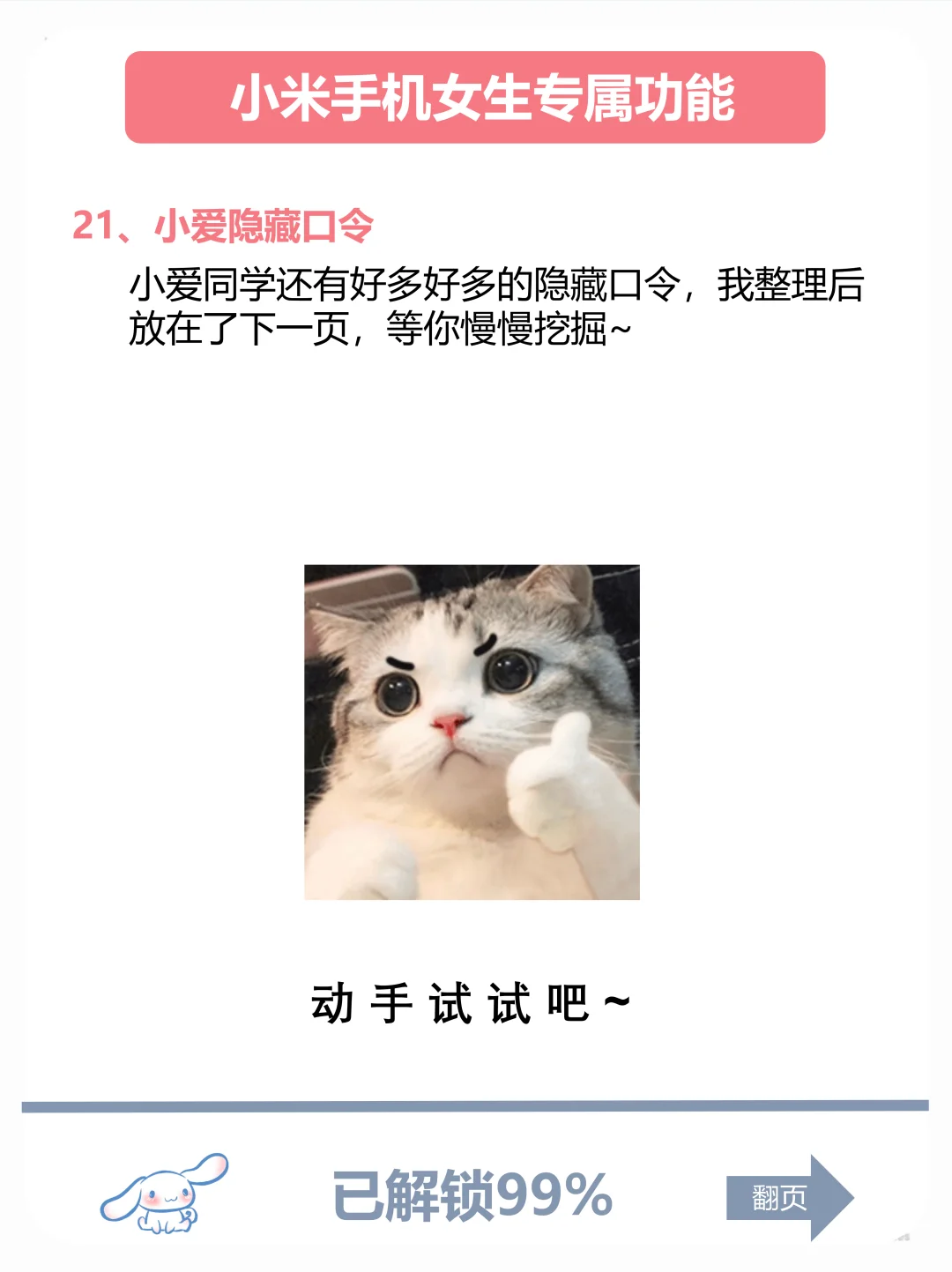 小米手机女生专属功能

21、小爱隐藏口令

小爱同学还有好多好多的隐藏口令，我整理后放在了下一页，等你慢慢挖掘~

动手试试吧~

已解锁99%

翻页